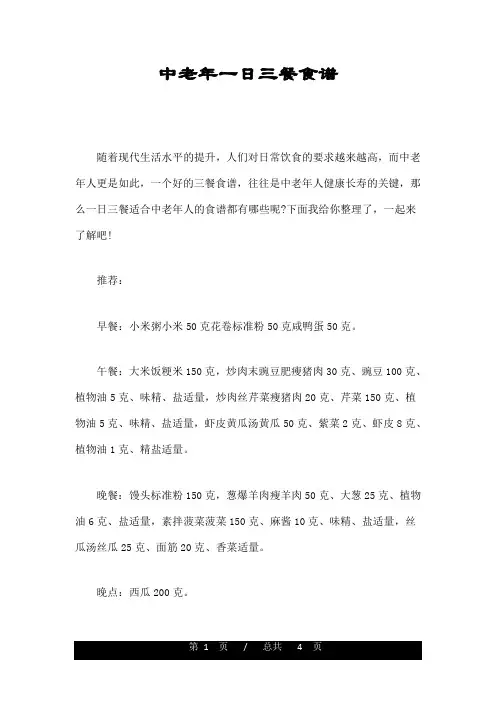 中老年一日三餐食谱

随着现代生活水平的提升，人们对日常饮食的要求越来越高，而中老年人更是如此，一个好的三餐食谱，往往是中老年人健康长寿的关键，那么一日三餐适合中老年人的食谱都有哪些呢?下面我给你整理了，一起来了解吧!

推荐：

早餐：小米粥小米 50 克花卷标准粉 50 克咸鸭蛋 50 克。

午餐：大米饭粳米 150 克，炒肉末豌豆肥瘦猪肉 30 克、豌豆 100 克、植物油 5 克、味精、盐适量，炒肉丝芹菜瘦猪肉 20 克、芹菜 150 克、植物油 5 克、味精、盐适量，虾皮黄瓜汤黄瓜 50 克、紫菜 2 克、虾皮 8 克、植物油 1 克、精盐适量。

晚餐：馒头标准粉 150 克，葱爆羊肉瘦羊肉 50 克、大葱 25 克、植物油 6 克、盐适量，素拌菠菜菠菜 150 克、麻酱 10 克、味精、盐适量，丝瓜汤丝瓜 25 克、面筋 20 克、香菜适量。

晚点：西瓜 200 克。

第 1 页 / 总共 4 页